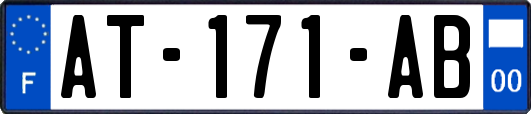 F
AT-171-AB
00